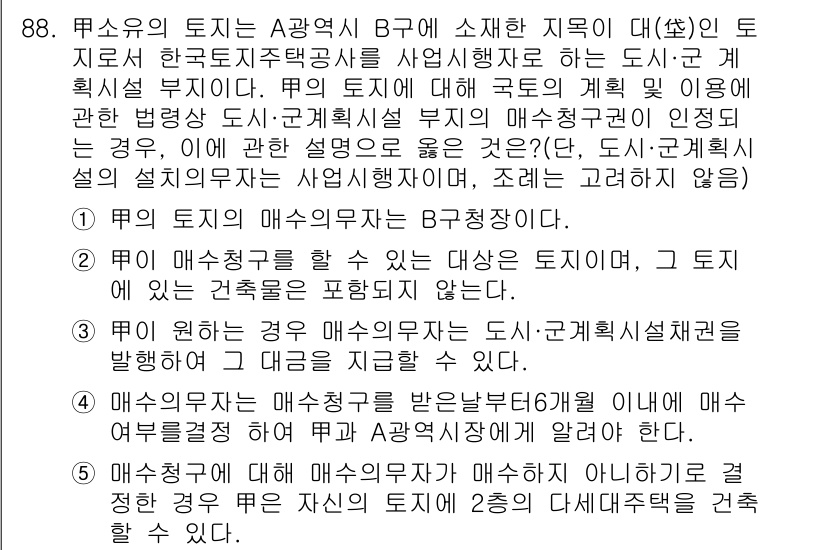 88. 甲소유의 토지는 A광역시 B구에 소재한 지목이 대(垈)인 토지로서 한국토지주택공사를 사업시행자로 하는 도시·군 계획시설 부지이다. 甲의 토지에 대해 국토의 계획 및 이용에 관한 법령상 도시·군계획시설 부지의 매수청구권이 인정되는 경우, 이에 관한 설명으로 옳은 것은?(단, 도시·군계획시설의 설치의무자는 사업시행자이며, 조례는 고려하지 않음)

① 甲의 토지의 매수의무자는 B구청장이다.

② 甲이 매수청구를 할 수 있는 대상은 토지이며, 그 토지에 있는 건축물은 포함되지 않는다.

③ 甲이 원하는 경우 매수의무자는 도시·군계획시설채권을 발행하여 그 대금을 지급할 수 있다.

④ 매수의무자는 매수청구를 받은날부터6개월 이내에 매수 여부를결정 하여 甲과 A광역시장에게 알려야 한다.

⑤ 매수청구에 대해 매수의무자가 매수하지 아니하기로 결정한 경우 甲은 자신의 토지에 2층의 다세대주택을 건축할 수 있다.